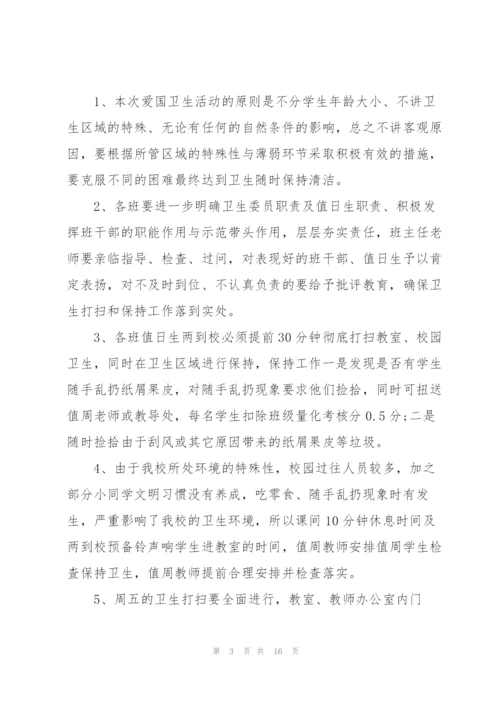 1、本次爱国卫生活动的原则是不分学生年龄大小、不讲卫生区域的特殊、无论有任何的自然条件的影响，总之不讲客观原因，要根据所管区域的特殊性与薄弱环节采取积极有效的措施，要克服不同的困难最终达到卫生随时保持清洁。

2、各班要进一步明确卫生委员职责及值日生职责、积极发挥班干部的职能作用与示范带头作用，层层夯实责任，班主任老师要亲临指导、检查、过问，对表现好的班干部、值日生予以肯定表扬，对不及时到位、不认真负责的要给予批评教育，确保卫生打扫和保持工作落到实处。

3、各班值日生两到校必须提前30分钟彻底打扫教室、校园卫生，同时在卫生区域进行保持，保持工作一是发现是否有学生随手乱扔纸屑果皮，对随手乱扔现象要求他们捡拾，同时可扭送值周老师或教导处，每名学生扣除班级量化考核分0.5分;二是随时捡拾由于刮风或其它原因带来的纸屑果皮等垃圾。

4、由于我校所处环境的特殊性，校园过往人员较多，加之部分小同学文明习惯没有养成，吃零食、随手乱扔现象时有发生，严重影响了我校的卫生环境，所以课间10分钟休息时间及两到校预备铃声响学生进教室的时间，值周教师安排值周学生检查保持卫生，值周教师提前合理安排并检查落实。

5、周五的卫生打扫要全面进行，教室、教师办公室内门

第 3 页 共 16 页